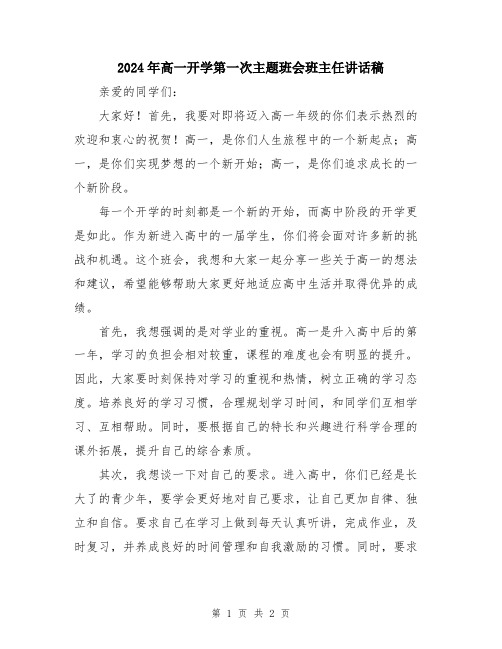 2024年高一开学第一次主题班会班主任讲话稿

亲爱的同学们:

大家好！首先，我要对即将迈入高一年级的你们表示热烈的欢迎和衷心的祝贺！高一，是你们人生旅程中的一个新起点；高一，是你们实现梦想的一个新开始；高一，是你们追求成长的一个新阶段。

每一个开学的时刻都是一个新的开始，而高中阶段的开学更是如此。作为新进入高中的一届学生，你们将会面对许多新的挑战和机遇。这个班会，我想和大家一起分享一些关于高一的想法和建议，希望能够帮助大家更好地适应高中生活并取得优异的成绩。

首先，我想强调的是对学业的重视。高一是升入高中后的第一年，学习的负担会相对较重，课程的难度也会有明显的提升。因此，大家要时刻保持对学习的重视和热情，树立正确的学习态度。培养良好的学习习惯，合理规划学习时间，和同学们互相学习、互相帮助。同时，要根据自己的特长和兴趣进行科学合理的课外拓展，提升自己的综合素质。

其次，我想谈一下对自己的要求。进入高中，你们已经是长大了的青少年，要学会更好地对自己要求，让自己更加自律、独立和自信。要求自己在学习上做到每天认真听讲，完成作业，及时复习，并养成良好的时间管理和自我激励的习惯。同时，要求

第 1 页 共 2 页